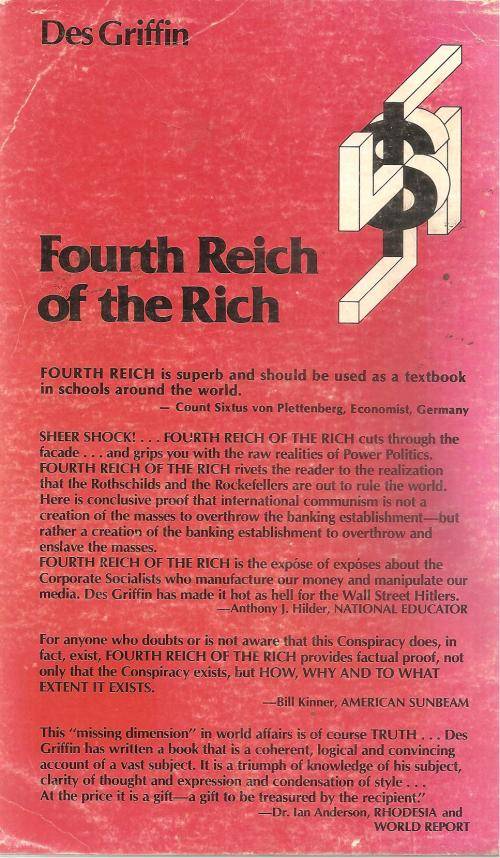 Des Griffin

Fourth Reich of the Rich

FOURTH REICH is superb and should be used as a textbook in schools around the world.

— Count Sixtus von Plettenberg, Economist, Germany

SHEER SHOCK! . . . FOURTH REICH OF THE RICH cuts through the facade . . . and grips you with the raw realities of Power Politics. FOURTH REICH OF THE RICH rivets the reader to the realization that the Rothschilds and the Rockefellers are out to rule the world. Here is conclusive proof that international communism is not a creation of the masses to overthrow the banking establishment—but rather a creation of the banking establishment to overthrow and enslave the masses.

FOURTH REICH OF THE RICH is the expóse of expóses about the Corporate Socialists who manufacture our money and manipulate our media. Des Griffin has made it hot as hell for the Wall Street Hitlers.

—Anthony J. Hilder, NATIONAL EDUCATOR

For anyone who doubts or is not aware that this Conspiracy does, in fact, exist, FOURTH REICH OF THE RICH provides factual proof, not only that the Conspiracy exists, but HOW, WHY AND TO WHAT EXTENT IT EXISTS.

—Bill Kinner, AMERICAN SUNBEAM

This "missing dimension" in world affairs is of course TRUTH . . . Des Griffin has written a book that is a coherent, logical and convincing account of a vast subject. It is a triumph of knowledge of his subject, clarity of thought and expression and condensation of style . . . At the price it is a gift—a gift to be treasured by the recipient."

—Dr. Ian Anderson, RHODESIA and WORLD REPORT